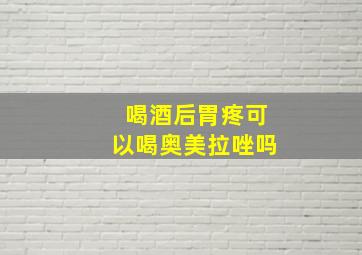 喝酒后胃疼可以喝奥美拉唑吗